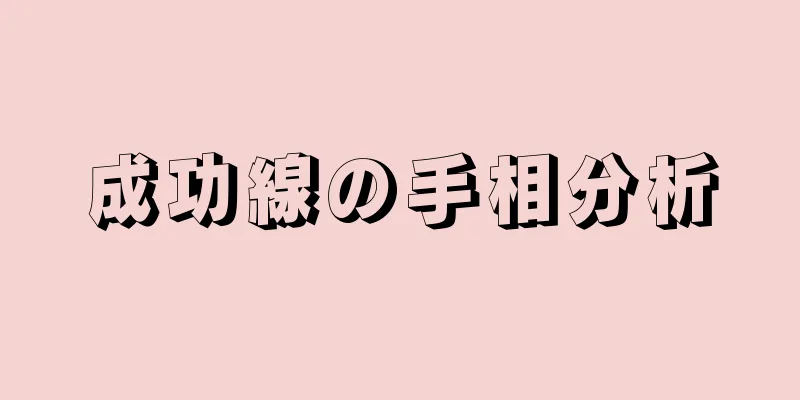 成功線の手相分析